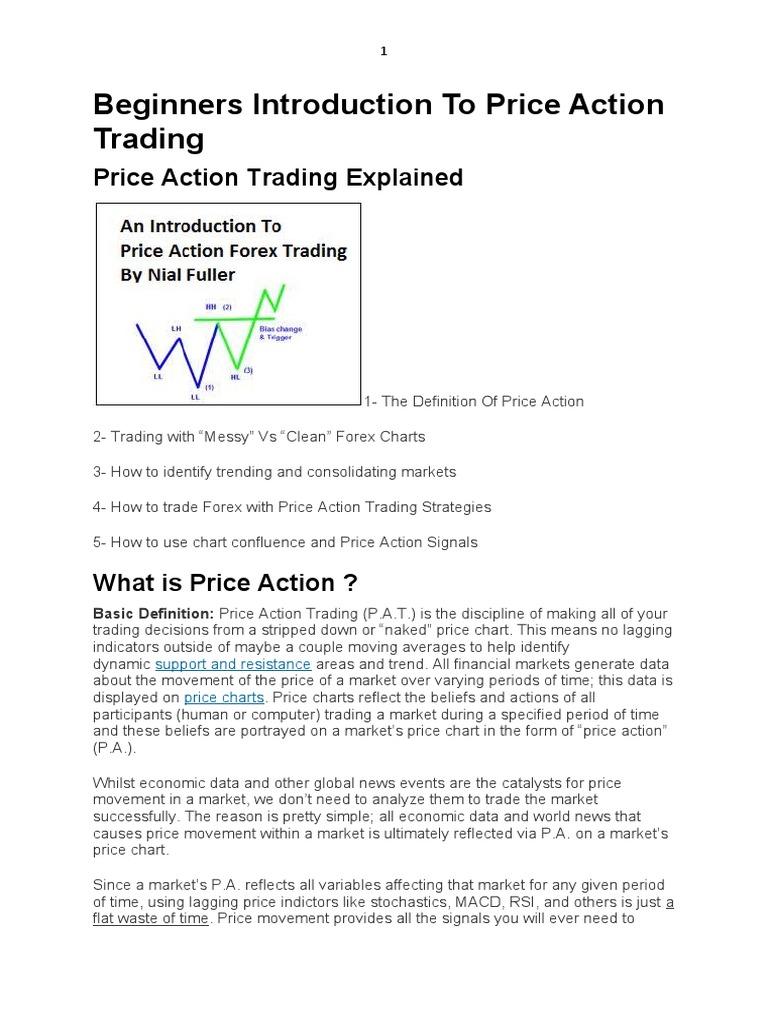 1

Beginners Introduction To Price Action Trading

Price Action Trading Explained

An Introduction To Price Action Forex Trading By Nial Fuller

HH (2)
LH
Bias change & Trigger
LL
(1)
LL
HL
(3)

1- The Definition Of Price Action

2- Trading with “Messy” Vs “Clean” Forex Charts

3- How to identify trending and consolidating markets

4- How to trade Forex with Price Action Trading Strategies

5- How to use chart confluence and Price Action Signals

What is Price Action ?

Basic Definition: Price Action Trading (P.A.T.) is the discipline of making all of your trading decisions from a stripped down or “naked” price chart. This means no lagging indicators outside of maybe a couple moving averages to help identify dynamic support and resistance areas and trend. All financial markets generate data about the movement of the price of a market over varying periods of time; this data is displayed on price charts. Price charts reflect the beliefs and actions of all participants (human or computer) trading a market during a specified period of time and these beliefs are portrayed on a market’s price chart in the form of “price action” (P.A.).

Whilst economic data and other global news events are the catalysts for price movement in a market, we don’t need to analyze them to trade the market successfully. The reason is pretty simple; all economic data and world news that causes price movement within a market is ultimately reflected via P.A. on a market’s price chart.

Since a market’s P.A. reflects all variables affecting that market for any given period of time, using lagging price indictors like stochastics, MACD, RSI, and others is just a flat waste of time. Price movement provides all the signals you will ever need to